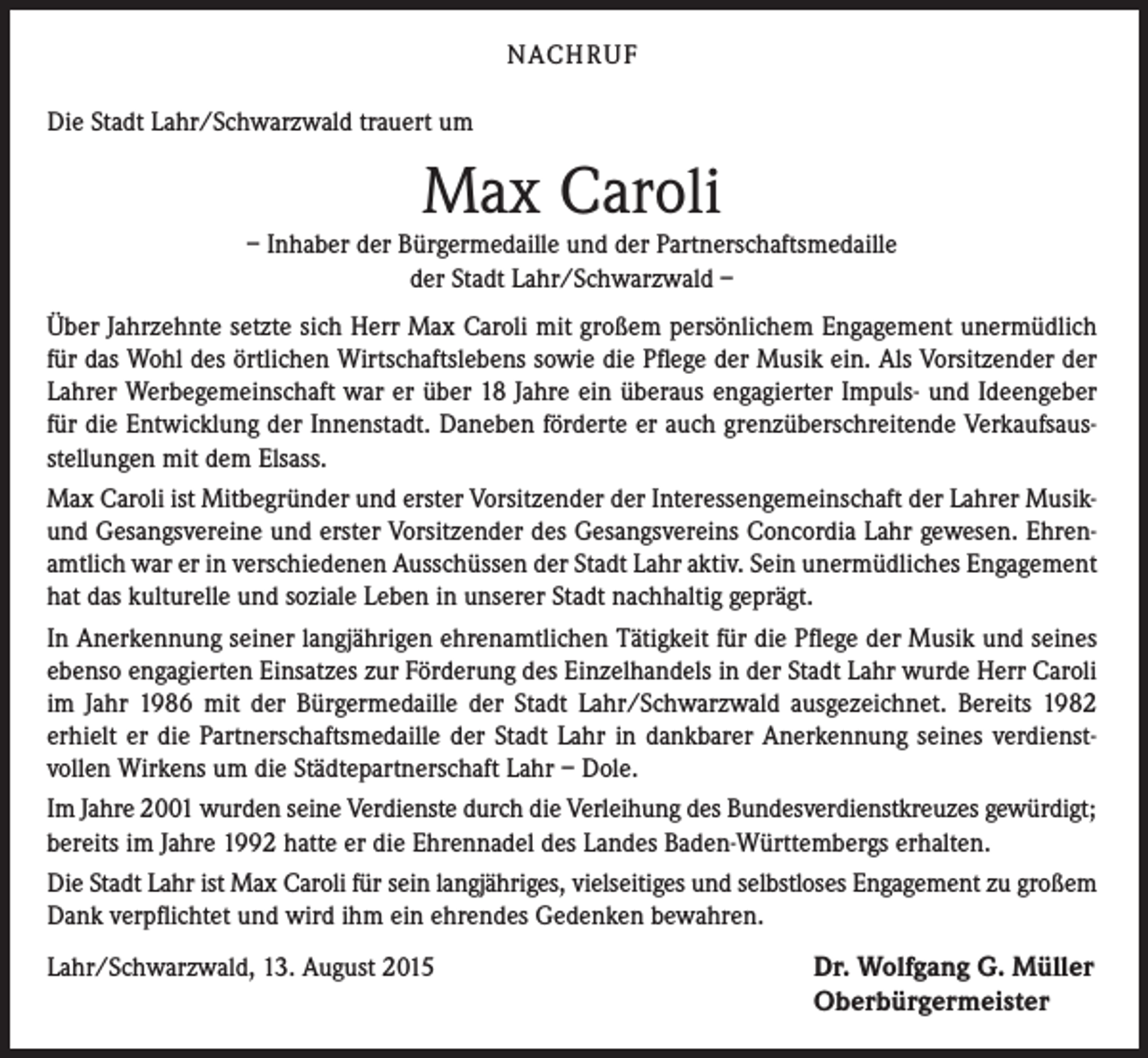 NACHRUF

Die Stadt Lahr/Schwarzwald trauert um

Max Caroli

– Inhaber der Bürgermedaille und der Partnerschaftsmedaille
der Stadt Lahr/Schwarzwald –

Über Jahrzehnte setzte sich Herr Max Caroli mit großem persönlichem Engagement unermüdlich für das Wohl des örtlichen Wirtschaftslebens sowie die Pflege der Musik ein. Als Vorsitzender der Lahrer Werbegemeinschaft war er über 18 Jahre ein überaus engagierter Impuls- und Ideengeber für die Entwicklung der Innenstadt. Daneben förderte er auch grenzüberschreitende Verkaufsausstellungen mit dem Elsass.

Max Caroli ist Mitbegründer und erster Vorsitzender der Interessengemeinschaft der Lahrer Musik- und Gesangsvereine und erster Vorsitzender des Gesangsvereins Concordia Lahr gewesen. Ehrenamtlich war er in verschiedenen Ausschüssen der Stadt Lahr aktiv. Sein unermüdliches Engagement hat das kulturelle und soziale Leben in unserer Stadt nachhaltig geprägt.

In Anerkennung seiner langjährigen ehrenamtlichen Tätigkeit für die Pflege der Musik und seines ebenso engagierten Einsatzes zur Förderung des Einzelhandels in der Stadt Lahr wurde Herr Caroli im Jahr 1986 mit der Bürgermedaille der Stadt Lahr/Schwarzwald ausgezeichnet. Bereits 1982 erhielt er die Partnerschaftsmedaille der Stadt Lahr in dankbarer Anerkennung seines verdienstvollen Wirkens um die Städtepartnerschaft Lahr – Dole.

Im Jahre 2001 wurden seine Verdienste durch die Verleihung des Bundesverdienstkreuzes gewürdigt; bereits im Jahre 1992 hatte er die Ehrennadel des Landes Baden-Württembergs erhalten.

Die Stadt Lahr ist Max Caroli für sein langjähriges, vielseitiges und selbstloses Engagement zu großem Dank verpflichtet und wird ihm ein ehrendes Gedenken bewahren.

Lahr/Schwarzwald, 13. August 2015

Dr. Wolfgang G. Müller
Oberbürgermeister